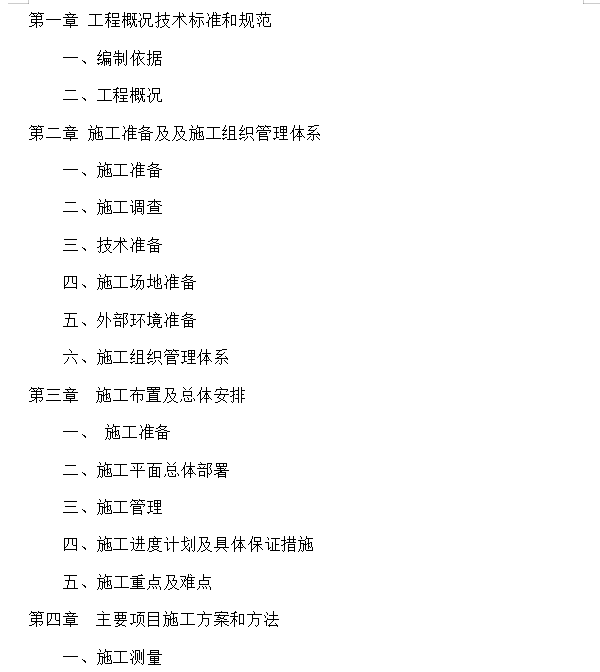 第一章 工程概况技术标准和规范

一、编制依据

二、工程概况

第二章 施工准备及及施工组织管理体系

一、施工准备

二、施工调查

三、技术准备

四、施工场地准备

五、外部环境准备

六、施工组织管理体系

第三章 施工布置及总体安排

一、 施工准备

二、施工平面总体部署

三、施工管理

四、施工进度计划及具体保证措施

五、施工重点及难点

第四章 主要项目施工方案和方法

一、施工测量